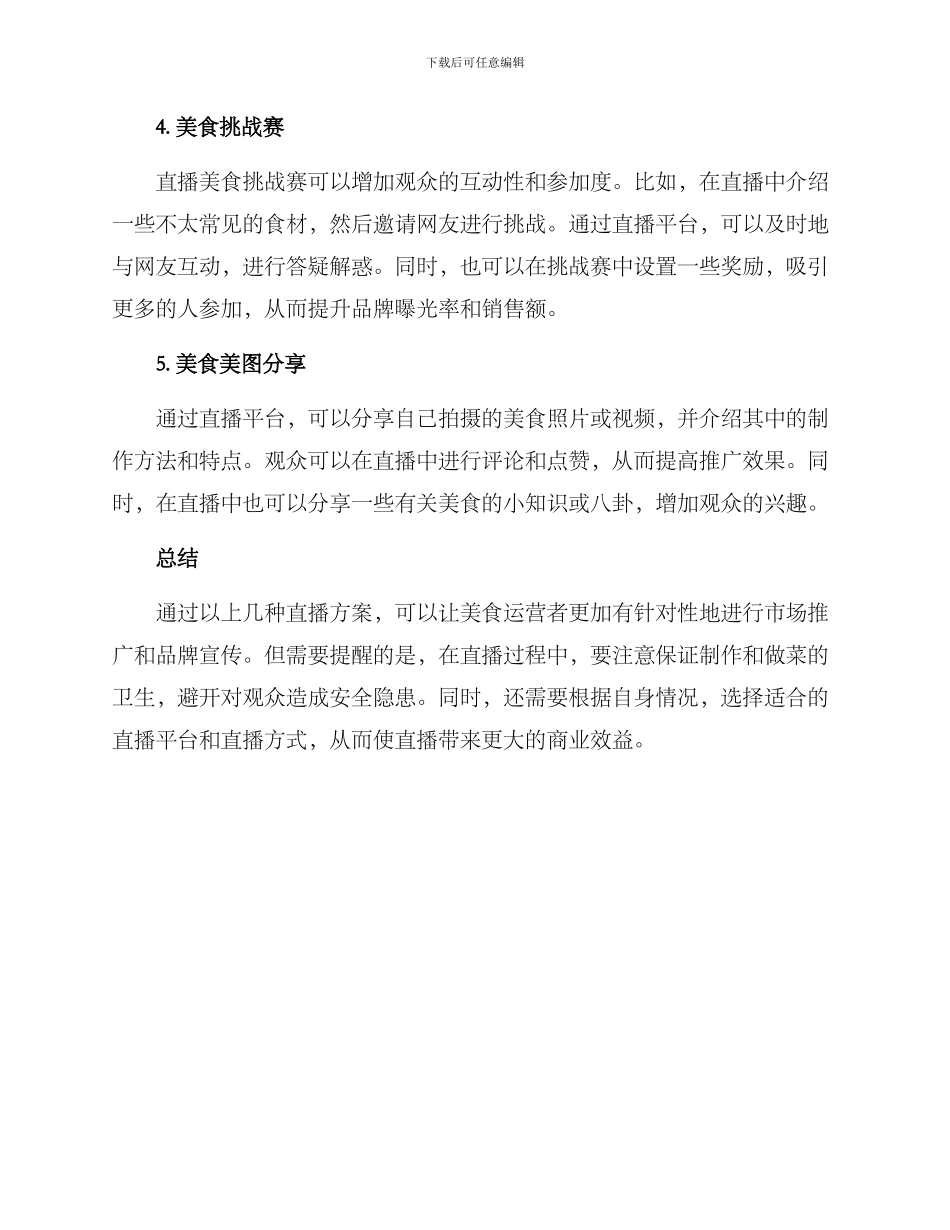 下载后可任意编辑

4. 美食挑战赛

直播美食挑战赛可以增加观众的互动性和参加度。比如，在直播中介绍一些不太常见的食材，然后邀请网友进行挑战。通过直播平台，可以及时地与网友互动，进行答疑解惑。同时，也可以在挑战赛中设置一些奖励，吸引更多的人参加，从而提升品牌曝光率和销售额。

5. 美食美图分享

通过直播平台，可以分享自己拍摄的美食照片或视频，并介绍其中的制作方法和特点。观众可以在直播中进行评论和点赞，从而提高推广效果。同时，在直播中也可以分享一些有关美食的小知识或八卦，增加观众的兴趣。

总结

通过以上几种直播方案，可以让美食运营者更加有针对性地进行市场推广和品牌宣传。但需要提醒的是，在直播过程中，要注意保证制作和做菜的卫生，避开对观众造成安全隐患。同时，还需要根据自身情况，选择适合的直播平台和直播方式，从而使直播带来更大的商业效益。